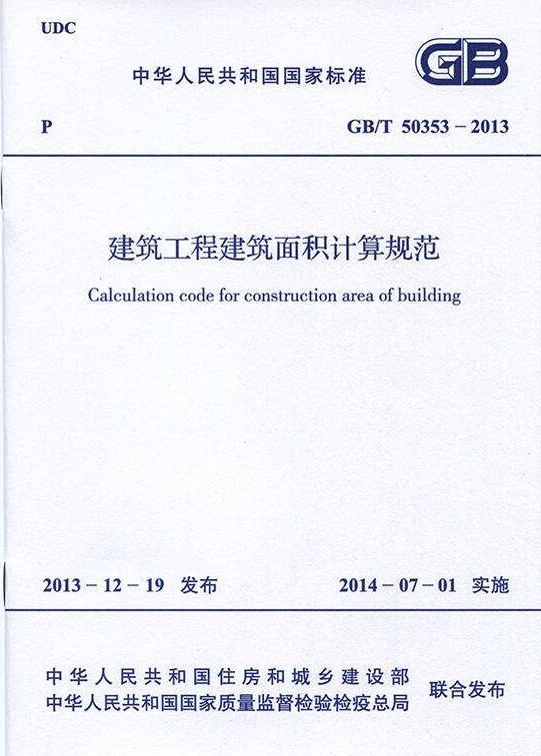 UDC

中华人民共和国国家标准

GB

P

GB/T 50353 – 2013

建筑工程建筑面积计算规范

Calculation code for construction area of building

2013 – 12 – 19 发布

2014 – 07 – 01 实施

中华人民共和国住房和城乡建设部
中华人民共和国国家质量监督检验检疫总局

联合发布